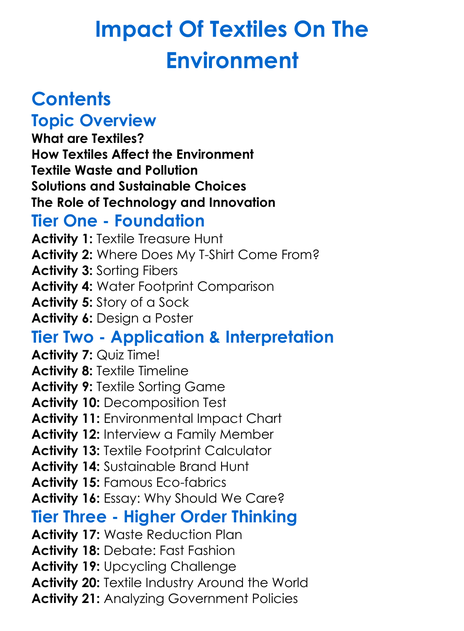 Impact Of Textiles On The Environment

Contents

Topic Overview

What are Textiles?
How Textiles Affect the Environment
Textile Waste and Pollution
Solutions and Sustainable Choices
The Role of Technology and Innovation

Tier One - Foundation

Activity 1: Textile Treasure Hunt
Activity 2: Where Does My T-Shirt Come From?
Activity 3: Sorting Fibers
Activity 4: Water Footprint Comparison
Activity 5: Story of a Sock
Activity 6: Design a Poster

Tier Two - Application & Interpretation

Activity 7: Quiz Time!
Activity 8: Textile Timeline
Activity 9: Textile Sorting Game
Activity 10: Decomposition Test
Activity 11: Environmental Impact Chart
Activity 12: Interview a Family Member
Activity 13: Textile Footprint Calculator
Activity 14: Sustainable Brand Hunt
Activity 15: Famous Eco-fabrics
Activity 16: Essay: Why Should We Care?

Tier Three - Higher Order Thinking

Activity 17: Waste Reduction Plan
Activity 18: Debate: Fast Fashion
Activity 19: Upcycling Challenge
Activity 20: Textile Industry Around the World
Activity 21: Analyzing Government Policies